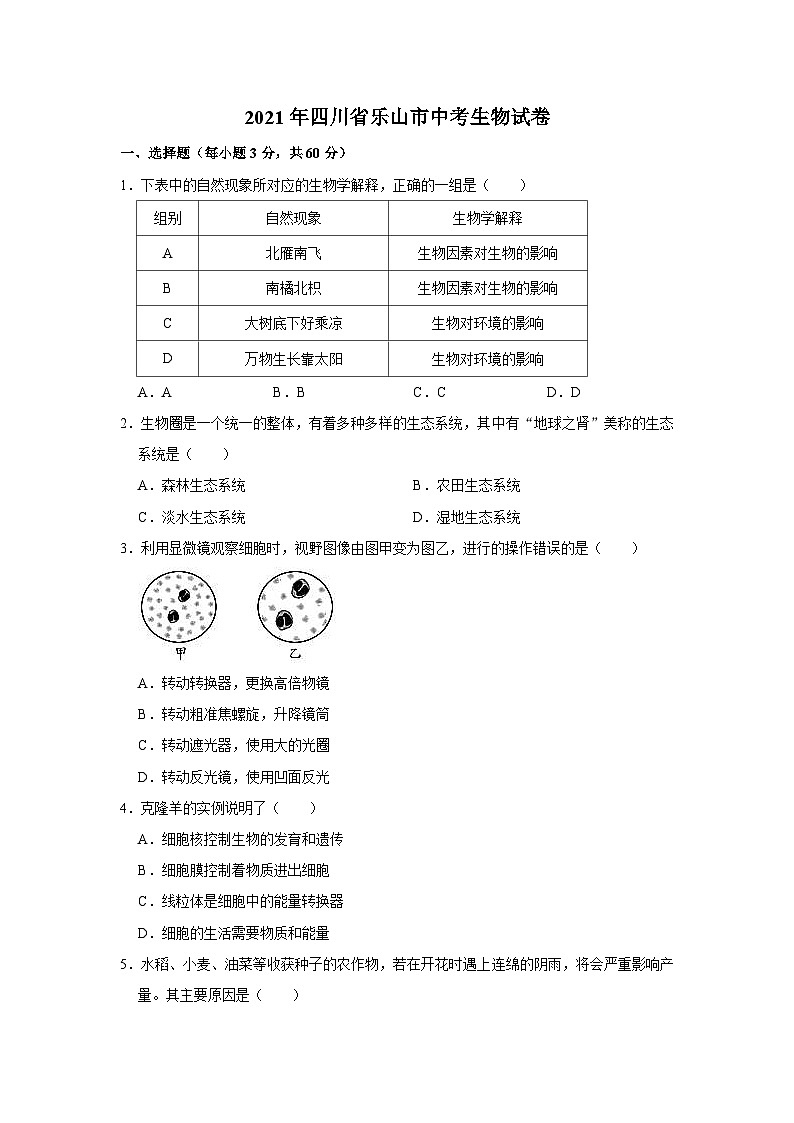 2021 年四川省乐山市中考生物试卷

一、选择题（每小题 3 分，共 60 分）

1．下表中的自然现象所对应的生物学解释，正确的一组是（　　）

| 组别 | 自然现象 | 生物学解释 |
|---|---|---|
| A | 北雁南飞 | 生物因素对生物的影响 |
| B | 南橘北枳 | 生物因素对生物的影响 |
| C | 大树底下好乘凉 | 生物对环境的影响 |
| D | 万物生长靠太阳 | 生物对环境的影响 |

A．A　　B．B　　C．C　　D．D

2．生物圈是一个统一的整体，有着多种多样的生态系统，其中有“地球之肾”美称的生态系统是（　　）

A．森林生态系统　　B．农田生态系统

C．淡水生态系统　　D．湿地生态系统

3．利用显微镜观察细胞时，视野图像由图甲变为图乙，进行的操作错误的是（　　）

甲　　乙

A．转动转换器，更换高倍物镜

B．转动粗准焦螺旋，升降镜筒

C．转动遮光器，使用大的光圈

D．转动反光镜，使用凹面反光

4．克隆羊的实例说明了（　　）

A．细胞核控制生物的发育和遗传

B．细胞膜控制着物质进出细胞

C．线粒体是细胞中的能量转换器

D．细胞的生活需要物质和能量

5．水稻、小麦、油菜等收获种子的农作物，若在开花时遇上连绵的阴雨，将会严重影响产量。其主要原因是（　　）